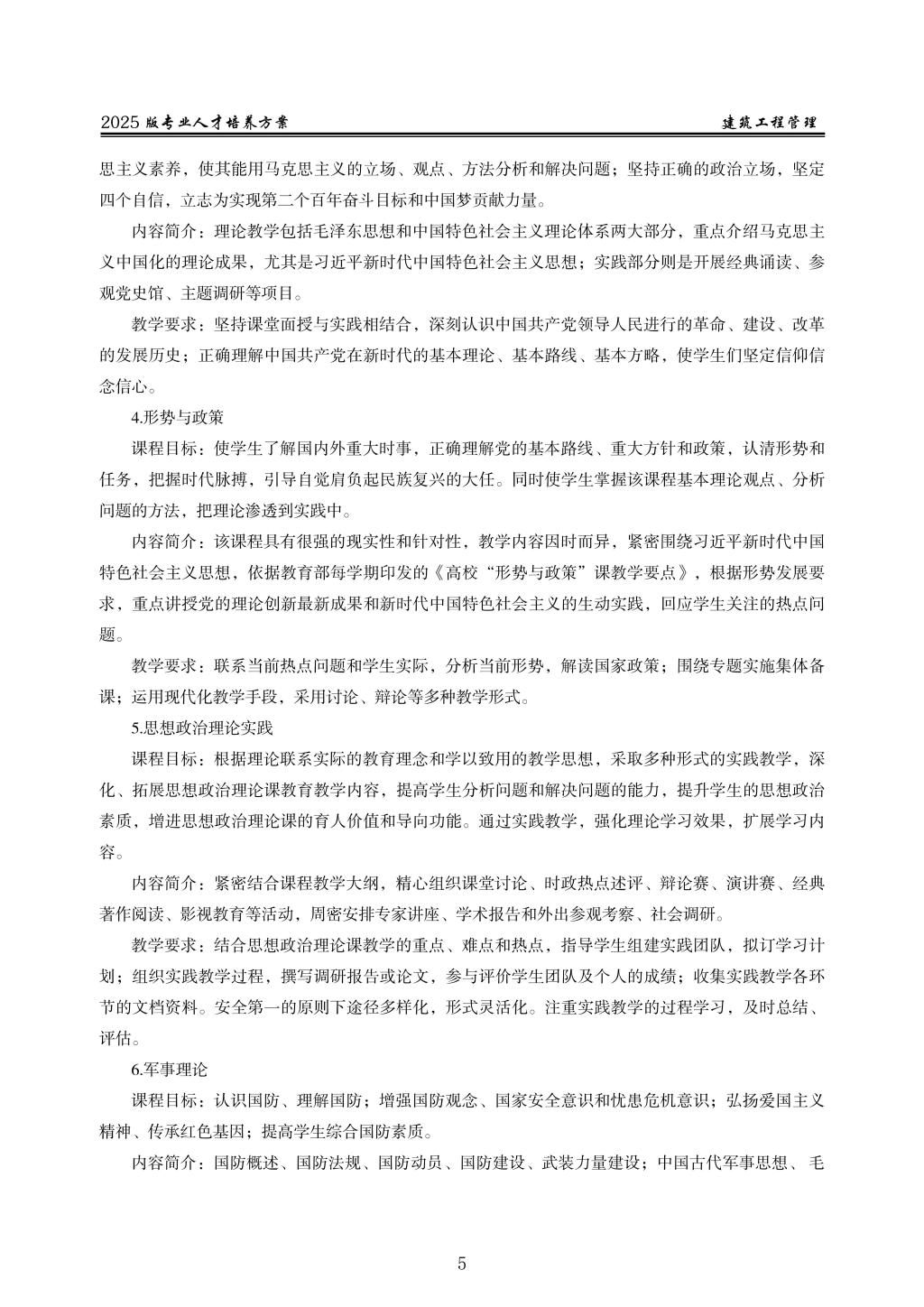 2025 版专业人才培养方案　　建筑工程管理

思主义素养，使其能用马克思主义的立场、观点、方法分析和解决问题；坚持正确的政治立场，坚定四个自信，立志为实现第二个百年奋斗目标和中国梦贡献力量。

内容简介：理论教学包括毛泽东思想和中国特色社会主义理论体系两大部分，重点介绍马克思主义中国化的理论成果，尤其是习近平新时代中国特色社会主义思想；实践部分则是开展经典诵读、参观党史馆、主题调研等项目。

教学要求：坚持课堂面授与实践相结合，深刻认识中国共产党领导人民进行的革命、建设、改革的发展历史；正确理解中国共产党在新时代的基本理论、基本路线、基本方略，使学生们坚定信仰信念信心。

4.形势与政策

课程目标：使学生了解国内外重大时事，正确理解党的基本路线、重大方针和政策，认清形势和任务，把握时代脉搏，引导自觉肩负起民族复兴的大任。同时使学生掌握该课程基本理论观点、分析问题的方法，把理论渗透到实践中。

内容简介：该课程具有很强的现实性和针对性，教学内容因时而异，紧密围绕习近平新时代中国特色社会主义思想，依据教育部每学期印发的《高校“形势与政策”课教学要点》，根据形势发展要求，重点讲授党的理论创新最新成果和新时代中国特色社会主义的生动实践，回应学生关注的热点问题。

教学要求：联系当前热点问题和学生实际，分析当前形势，解读国家政策；围绕专题实施集体备课；运用现代化教学手段，采用讨论、辩论等多种教学形式。

5.思想政治理论实践

课程目标：根据理论联系实际的教育理念和学以致用的教学思想，采取多种形式的实践教学，深化、拓展思想政治理论课教育教学内容，提高学生分析问题和解决问题的能力，提升学生的思想政治素质，增进思想政治理论课的育人价值和导向功能。通过实践教学，强化理论学习效果，扩展学习内容。

内容简介：紧密结合课程教学大纲，精心组织课堂讨论、时政热点述评、辩论赛、演讲赛、经典著作阅读、影视教育等活动，周密安排专家讲座、学术报告和外出参观考察、社会调研。

教学要求：结合思想政治理论课教学的重点、难点和热点，指导学生组建实践团队，拟订学习计划；组织实践教学过程，撰写调研报告或论文，参与评价学生团队及个人的成绩；收集实践教学各环节的文档资料。安全第一的原则下途径多样化，形式灵活化。注重实践教学的过程学习，及时总结、评估。

6.军事理论

课程目标：认识国防、理解国防；增强国防观念、国家安全意识和忧患危机意识；弘扬爱国主义精神、传承红色基因；提高学生综合国防素质。

内容简介：国防概述、国防法规、国防动员、国防建设、武装力量建设；中国古代军事思想、毛

5